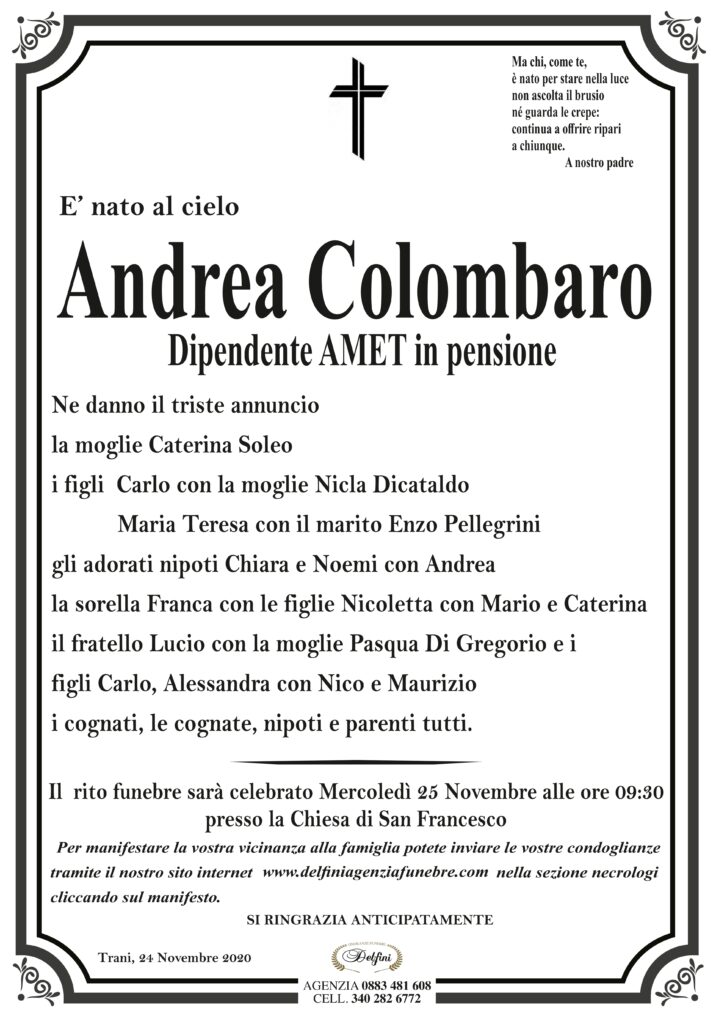 Ma chi, come te,
è nato per stare nella luce
non ascolta il brusio
né guarda le crepe:
continua a offrire ripari
a chiunque.
A nostro padre

E' nato al cielo

Andrea Colombaro

Dipendente AMET in pensione

Ne danno il triste annuncio
la moglie Caterina Soleo
i figli Carlo con la moglie Nicla Dicataldo
Maria Teresa con il marito Enzo Pellegrini
gli adorati nipoti Chiara e Noemi con Andrea
la sorella Franca con le figlie Nicoletta con Mario e Caterina
il fratello Lucio con la moglie Pasqua Di Gregorio e i
figli Carlo, Alessandra con Nico e Maurizio
i cognati, le cognate, nipoti e parenti tutti.

Il rito funebre sarà celebrato Mercoledì 25 Novembre alle ore 09:30
presso la Chiesa di San Francesco

Per manifestare la vostra vicinanza alla famiglia potete inviare le vostre condoglianze tramite il nostro sito internet www.delfiniagenziafunebre.com nella sezione necrologi cliccando sul manifesto.

SI RINGRAZIA ANTICIPATAMENTE

Trani, 24 Novembre 2020

Delfini
AGENZIA 0883 481 608
CELL. 340 282 6772